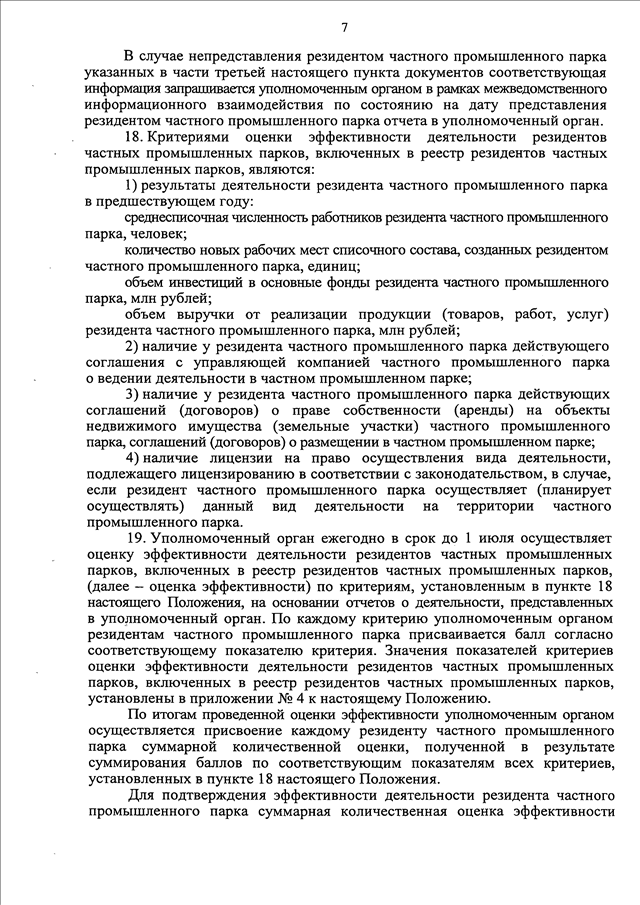 7

В случае непредставления резидентом частного промышленного парка указанных в части третьей настоящего пункта документов соответствующая информация запрашивается уполномоченным органом в рамках межведомственного информационного взаимодействия по состоянию на дату представления резидентом частного промышленного парка отчета в уполномоченный орган.

18. Критериями оценки эффективности деятельности резидентов частных промышленных парков, включенных в реестр резидентов частных промышленных парков, являются:

1) результаты деятельности резидента частного промышленного парка в предшествующем году:

среднесписочная численность работников резидента частного промышленного парка, человек;

количество новых рабочих мест списочного состава, созданных резидентом частного промышленного парка, единиц;

объем инвестиций в основные фонды резидента частного промышленного парка, млн рублей;

объем выручки от реализации продукции (товаров, работ, услуг) резидента частного промышленного парка, млн рублей;

2) наличие у резидента частного промышленного парка действующего соглашения с управляющей компанией частного промышленного парка о ведении деятельности в частном промышленном парке;

3) наличие у резидента частного промышленного парка действующих соглашений (договоров) о праве собственности (аренды) на объекты недвижимого имущества (земельные участки) частного промышленного парка, соглашений (договоров) о размещении в частном промышленном парке;

4) наличие лицензии на право осуществления вида деятельности, подлежащего лицензированию в соответствии с законодательством, в случае, если резидент частного промышленного парка осуществляет (планирует осуществлять) данный вид деятельности на территории частного промышленного парка.

19. Уполномоченный орган ежегодно в срок до 1 июля осуществляет оценку эффективности деятельности резидентов частных промышленных парков, включенных в реестр резидентов частных промышленных парков, (далее – оценка эффективности) по критериям, установленным в пункте 18 настоящего Положения, на основании отчетов о деятельности, представленных в уполномоченный орган. По каждому критерию уполномоченным органом резидентам частного промышленного парка присваивается балл согласно соответствующему показателю критерия. Значения показателей критериев оценки эффективности деятельности резидентов частных промышленных парков, включенных в реестр резидентов частных промышленных парков, установлены в приложении № 4 к настоящему Положению.

По итогам проведенной оценки эффективности уполномоченным органом осуществляется присвоение каждому резиденту частного промышленного парка суммарной количественной оценки, полученной в результате суммирования баллов по соответствующим показателям всех критериев, установленных в пункте 18 настоящего Положения.

Для подтверждения эффективности деятельности резидента частного промышленного парка суммарная количественная оценка эффективности